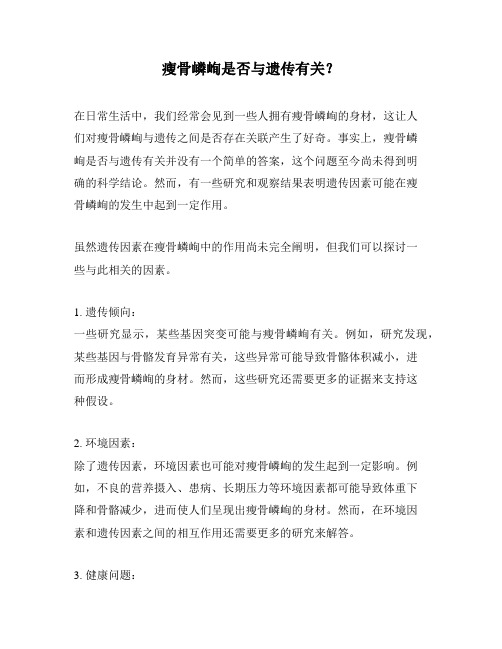 瘦骨嶙峋是否与遗传有关?

在日常生活中，我们经常会见到一些人拥有瘦骨嶙峋的身材，这让人们对瘦骨嶙峋与遗传之间是否存在关联产生了好奇。事实上，瘦骨嶙峋是否与遗传有关并没有一个简单的答案，这个问题至今尚未得到明确的科学结论。然而，有一些研究和观察结果表明遗传因素可能在瘦骨嶙峋的发生中起到一定作用。

虽然遗传因素在瘦骨嶙峋中的作用尚未完全阐明，但我们可以探讨一些与此相关的因素。

1. 遗传倾向：
一些研究显示，某些基因突变可能与瘦骨嶙峋有关。例如，研究发现，某些基因与骨骼发育异常有关，这些异常可能导致骨骼体积减小，进而形成瘦骨嶙峋的身材。然而，这些研究还需要更多的证据来支持这种假设。

2. 环境因素：
除了遗传因素，环境因素也可能对瘦骨嶙峋的发生起到一定影响。例如，不良的营养摄入、患病、长期压力等环境因素都可能导致体重下降和骨骼减少，进而使人们呈现出瘦骨嶙峋的身材。然而，在环境因素和遗传因素之间的相互作用还需要更多的研究来解答。

3. 健康问题：